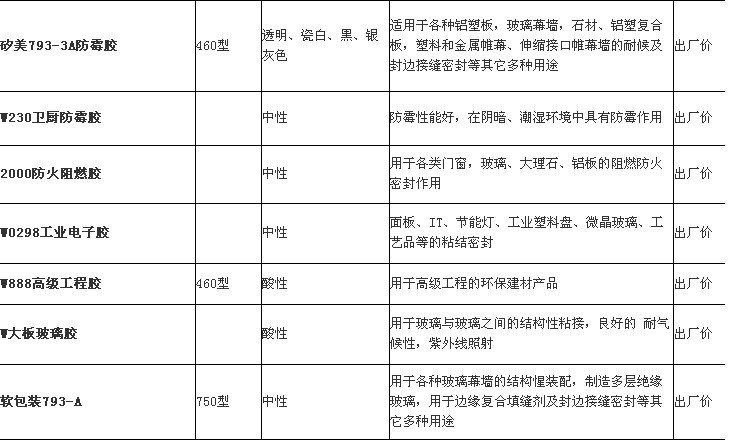 | 矽美793-3A防霉胶 | 460型 | 透明、瓷白、黑、银灰色 | 适用于各种铝塑板，玻璃幕墙，石材、铝塑复合板，塑料和金属帷幕、伸缩接口帷幕墙的耐候及封边接缝密封等其它多种用途 | 出厂价 |
|---|---|---|---|---|
| W230卫厨防霉胶 | | 中性 | 防霉性能好，在阴暗、潮湿环境中具有防霉作用 | 出厂价 |
| 2000防火阻燃胶 | | 中性 | 用于各类门窗，玻璃、大理石、铝板的阻燃防火密封作用 | 出厂价 |
| W0298工业电子胶 | | 中性 | 面板、IT、节能灯、工业塑料盘、微晶玻璃、工艺品等的粘结密封 | 出厂价 |
| W888高级工程胶 | 460型 | 酸性 | 用于高级工程的环保建材产品 | 出厂价 |
| W大板玻璃胶 | | 酸性 | 用于玻璃与玻璃之间的结构性粘接，良好的 耐气候性，紫外线照射 | 出厂价 |
| 软包装793-A | 750型 | 中性 | 用于各种玻璃幕墙的结构惺装配，制造多层绝缘玻璃，用于边缘复合填缝剂及封边接缝密封等其它多种用途 | 出厂价 |